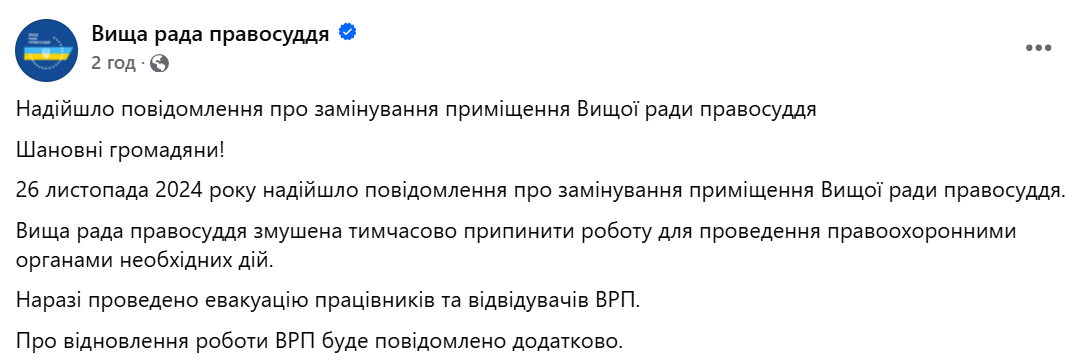 Вища рада правосуддя
2 год ·

Надійшло повідомлення про замінування приміщення Вищої ради правосуддя

Шановні громадяни!

26 листопада 2024 року надійшло повідомлення про замінування приміщення Вищої ради правосуддя.

Вища рада правосуддя змушена тимчасово припинити роботу для проведення правоохоронними органами необхідних дій.

Наразі проведено евакуацію працівників та відвідувачів ВРП.

Про відновлення роботи ВРП буде повідомлено додатково.